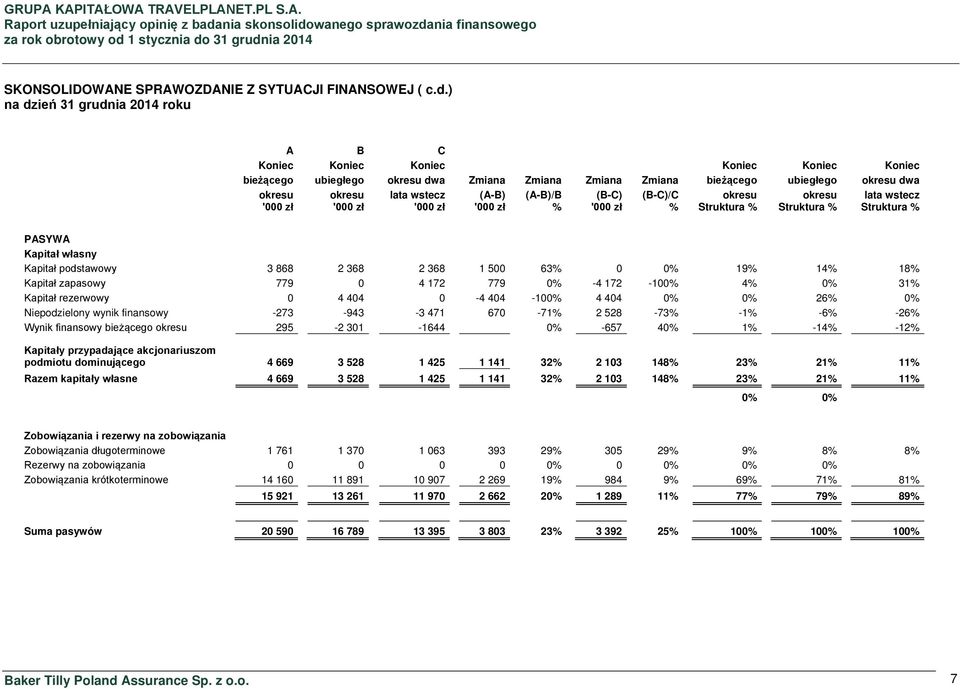 GRUPA KAPITAŁOWA TRAVELPLANET.PL S.A.
Raport uzupełniający opinię z badania skonsolidowanego sprawozdania finansowego za rok obrotowy od 1 stycznia do 31 grudnia 2014

SKONSOLIDOWANE SPRAWOZDANIE Z SYTUACJI FINANSOWEJ ( c.d.)
na dzień 31 grudnia 2014 roku

| | A Koniec bieżącego okresu '000 zł | B Koniec ubiegłego okresu '000 zł | C Koniec okresu dwa lata wstecz '000 zł | Zmiana (A-B) '000 zł | Zmiana (A-B)/B % | Zmiana (B-C) '000 zł | Zmiana (B-C)/C % | Koniec bieżącego okresu Struktura % | Koniec ubiegłego okresu Struktura % | Koniec okresu dwa lata wstecz Struktura % |
|---|---|---|---|---|---|---|---|---|---|---|
| PASYWA | | | | | | | | | | |
| Kapitał własny | | | | | | | | | | |
| Kapitał podstawowy | 3 868 | 2 368 | 2 368 | 1 500 | 63% | 0 | 0% | 19% | 14% | 18% |
| Kapitał zapasowy | 779 | 0 | 4 172 | 779 | 0% | -4 172 | -100% | 4% | 0% | 31% |
| Kapitał rezerwowy | 0 | 4 404 | 0 | -4 404 | -100% | 4 404 | 0% | 0% | 26% | 0% |
| Niepodzielony wynik finansowy | -273 | -943 | -3 471 | 670 | -71% | 2 528 | -73% | -1% | -6% | -26% |
| Wynik finansowy bieżącego okresu | 295 | -2 301 | -1644 | | 0% | -657 | 40% | 1% | -14% | -12% |
| Kapitały przypadające akcjonariuszom podmiotu dominującego | 4 669 | 3 528 | 1 425 | 1 141 | 32% | 2 103 | 148% | 23% | 21% | 11% |
| Razem kapitały własne | 4 669 | 3 528 | 1 425 | 1 141 | 32% | 2 103 | 148% | 23% | 21% | 11% |
| | | | | | | | | 0% | 0% | |
| Zobowiązania i rezerwy na zobowiązania | | | | | | | | | | |
| Zobowiązania długoterminowe | 1 761 | 1 370 | 1 063 | 393 | 29% | 305 | 29% | 9% | 8% | 8% |
| Rezerwy na zobowiązania | 0 | 0 | 0 | 0 | 0% | 0 | 0% | 0% | 0% | |
| Zobowiązania krótkoterminowe | 14 160 | 11 891 | 10 907 | 2 269 | 19% | 984 | 9% | 69% | 71% | 81% |
| | 15 921 | 13 261 | 11 970 | 2 662 | 20% | 1 289 | 11% | 77% | 79% | 89% |
| Suma pasywów | 20 590 | 16 789 | 13 395 | 3 803 | 23% | 3 392 | 25% | 100% | 100% | 100% |

Baker Tilly Poland Assurance Sp. z o.o.
7